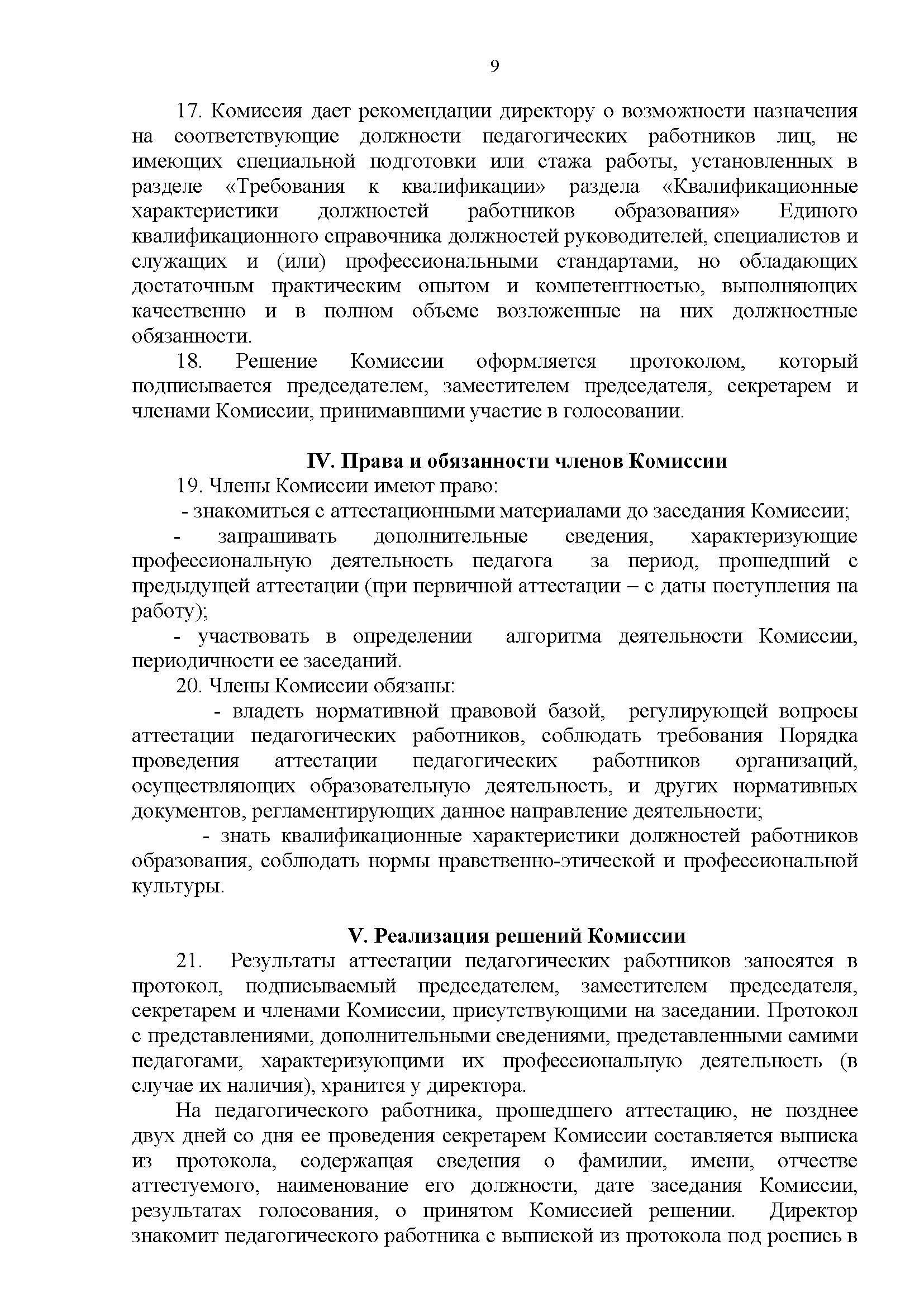 9

17. Комиссия дает рекомендации директору о возможности назначения на соответствующие должности педагогических работников лиц, не имеющих специальной подготовки или стажа работы, установленных в разделе «Требования к квалификации» раздела «Квалификационные характеристики должностей работников образования» Единого квалификационного справочника должностей руководителей, специалистов и служащих и (или) профессиональными стандартами, но обладающих достаточным практическим опытом и компетентностью, выполняющих качественно и в полном объеме возложенные на них должностные обязанности.

18. Решение Комиссии оформляется протоколом, который подписывается председателем, заместителем председателя, секретарем и членами Комиссии, принимавшими участие в голосовании.

IV. Права и обязанности членов Комиссии

19. Члены Комиссии имеют право:

- знакомиться с аттестационными материалами до заседания Комиссии;

- запрашивать дополнительные сведения, характеризующие профессиональную деятельность педагога за период, прошедший с предыдущей аттестации (при первичной аттестации – с даты поступления на работу);

- участвовать в определении алгоритма деятельности Комиссии, периодичности ее заседаний.

20. Члены Комиссии обязаны:

- владеть нормативной правовой базой, регулирующей вопросы аттестации педагогических работников, соблюдать требования Порядка проведения аттестации педагогических работников организаций, осуществляющих образовательную деятельность, и других нормативных документов, регламентирующих данное направление деятельности;

- знать квалификационные характеристики должностей работников образования, соблюдать нормы нравственно-этической и профессиональной культуры.

V. Реализация решений Комиссии

21. Результаты аттестации педагогических работников заносятся в протокол, подписываемый председателем, заместителем председателя, секретарем и членами Комиссии, присутствующими на заседании. Протокол с представлениями, дополнительными сведениями, представленными самими педагогами, характеризующими их профессиональную деятельность (в случае их наличия), хранится у директора.

На педагогического работника, прошедшего аттестацию, не позднее двух дней со дня ее проведения секретарем Комиссии составляется выписка из протокола, содержащая сведения о фамилии, имени, отчестве аттестуемого, наименование его должности, дате заседания Комиссии, результатах голосования, о принятом Комиссией решении. Директор знакомит педагогического работника с выпиской из протокола под роспись в